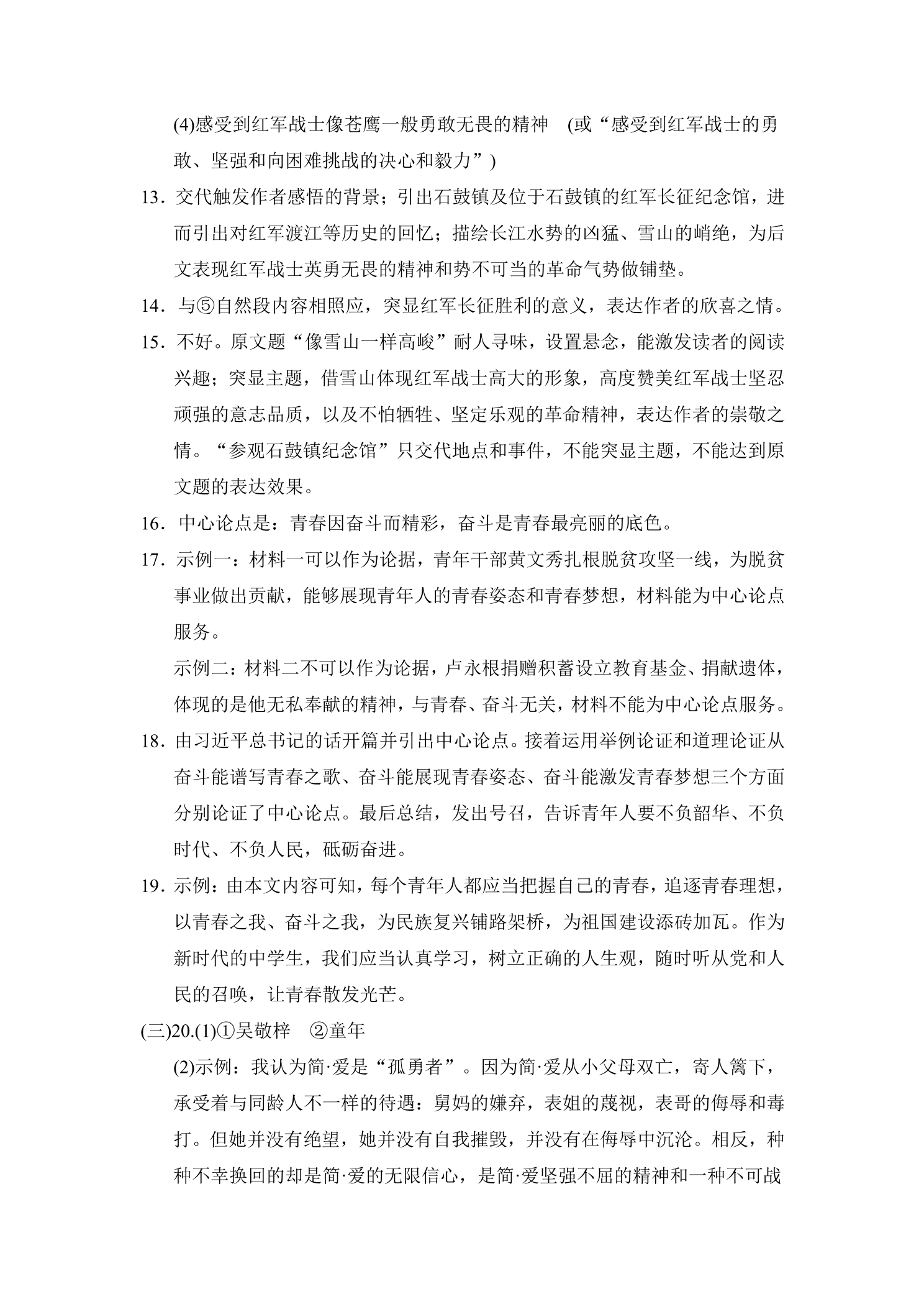 (4)感受到红军战士像苍鹰一般勇敢无畏的精神 (或“感受到红军战士的勇敢、坚强和向困难挑战的决心和毅力”)

13.交代触发作者感悟的背景；引出石鼓镇及位于石鼓镇的红军长征纪念馆，进而引出对红军渡江等历史的回忆；描绘长江水势的凶猛、雪山的峭绝，为后文表现红军战士英勇无畏的精神和势不可当的革命气势做铺垫。

14.与⑤自然段内容相照应，突显红军长征胜利的意义，表达作者的欣喜之情。

15.不好。原文题“像雪山一样高峻”耐人寻味，设置悬念，能激发读者的阅读兴趣；突显主题，借雪山体现红军战士高大的形象，高度赞美红军战士坚忍顽强的意志品质，以及不怕牺牲、坚定乐观的革命精神，表达作者的崇敬之情。“参观石鼓镇纪念馆”只交代地点和事件，不能突显主题，不能达到原文题的表达效果。

16.中心论点是：青春因奋斗而精彩，奋斗是青春最亮丽的底色。

17.示例一：材料一可以作为论据，青年干部黄文秀扎根脱贫攻坚一线，为脱贫事业做出贡献，能够展现青年人的青春姿态和青春梦想，材料能为中心论点服务。

示例二：材料二不可以作为论据，卢永根捐赠积蓄设立教育基金、捐献遗体，体现的是他无私奉献的精神，与青春、奋斗无关，材料不能为中心论点服务。

18.由习近平总书记的话开篇并引出中心论点。接着运用举例论证和道理论证从奋斗能谱写青春之歌、奋斗能展现青春姿态、奋斗能激发青春梦想三个方面分别论证了中心论点。最后总结，发出号召，告诉青年人要不负韶华、不负时代、不负人民，砥砺奋进。

19.示例：由本文内容可知，每个青年人都应当把握自己的青春，追逐青春理想，以青春之我、奋斗之我，为民族复兴铺路架桥，为祖国建设添砖加瓦。作为新时代的中学生，我们应当认真学习，树立正确的人生观，随时听从党和人民的召唤，让青春散发光芒。

(三)20.(1)①吴敬梓 ②童年

(2)示例：我认为简·爱是“孤勇者”。因为简·爱从小父母双亡，寄人篱下，承受着与同龄人不一样的待遇：舅妈的嫌弃，表姐的蔑视，表哥的侮辱和毒打。但她并没有绝望，她并没有自我摧毁，并没有在侮辱中沉沦。相反，种种不幸换回的却是简·爱的无限信心，是简·爱坚强不屈的精神和一种不可战